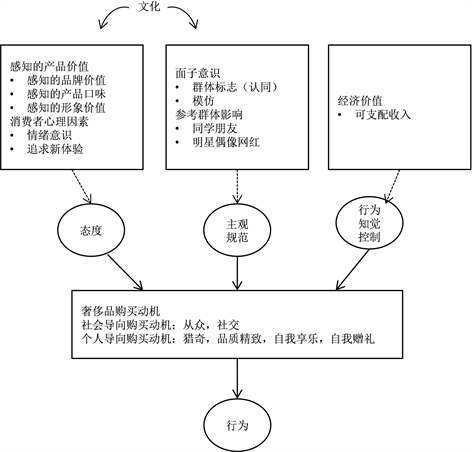 文化

感知的产品价值
• 感知的品牌价值
• 感知的产品口味
• 感知的形象价值
消费者心理因素
• 情绪意识
• 追求新体验

面子意识
• 群体标志（认同）
• 模仿
参考群体影响
• 同学朋友
• 明星偶像网红

经济价值
• 可支配收入

态度

主观规范

行为知觉控制

奢侈品购买动机
社会导向购买动机：从众，社交
个人导向购买动机：猎奇，品质精致，自我享乐，自我赠礼

行为